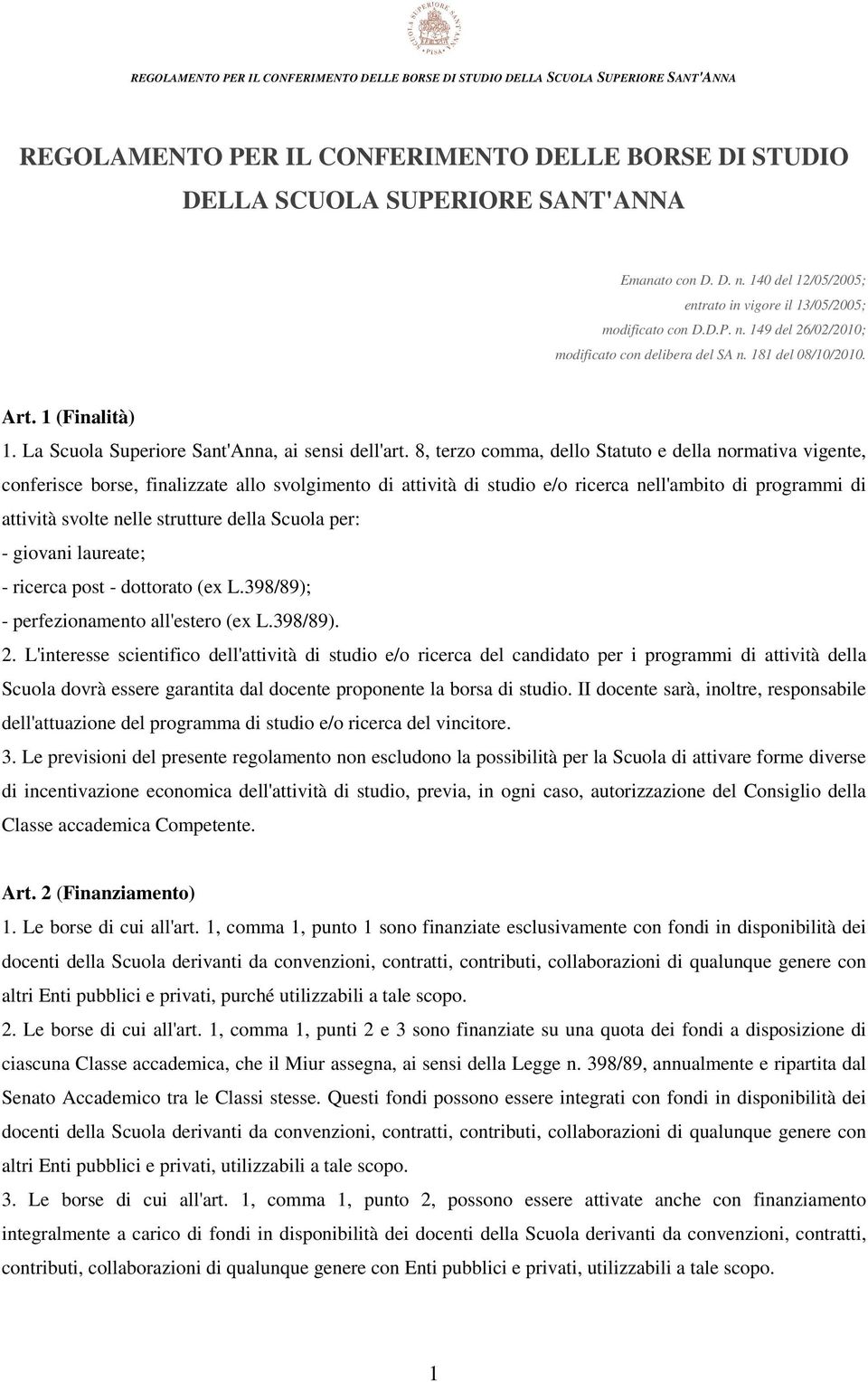 SCUOLA SUPERIORE SANT'ANNA PISA

REGOLAMENTO PER IL CONFERIMENTO DELLE BORSE DI STUDIO DELLA SCUOLA SUPERIORE SANT'ANNA

REGOLAMENTO PER IL CONFERIMENTO DELLE BORSE DI STUDIO DELLA SCUOLA SUPERIORE SANT'ANNA

Emanato con D. D. n. 140 del 12/05/2005;
entrato in vigore il 13/05/2005;
modificato con D.D.P. n. 149 del 26/02/2010;
modificato con delibera del SA n. 181 del 08/10/2010.

Art. 1 (Finalità)

1. La Scuola Superiore Sant'Anna, ai sensi dell'art. 8, terzo comma, dello Statuto e della normativa vigente, conferisce borse, finalizzate allo svolgimento di attività di studio e/o ricerca nell'ambito di programmi di attività svolte nelle strutture della Scuola per:
- giovani laureate;
- ricerca post - dottorato (ex L.398/89);
- perfezionamento all'estero (ex L.398/89).

2. L'interesse scientifico dell'attività di studio e/o ricerca del candidato per i programmi di attività della Scuola dovrà essere garantita dal docente proponente la borsa di studio. II docente sarà, inoltre, responsabile dell'attuazione del programma di studio e/o ricerca del vincitore.

3. Le previsioni del presente regolamento non escludono la possibilità per la Scuola di attivare forme diverse di incentivazione economica dell'attività di studio, previa, in ogni caso, autorizzazione del Consiglio della Classe accademica Competente.

Art. 2 (Finanziamento)

1. Le borse di cui all'art. 1, comma 1, punto 1 sono finanziate esclusivamente con fondi in disponibilità dei docenti della Scuola derivanti da convenzioni, contratti, contributi, collaborazioni di qualunque genere con altri Enti pubblici e privati, purché utilizzabili a tale scopo.

2. Le borse di cui all'art. 1, comma 1, punti 2 e 3 sono finanziate su una quota dei fondi a disposizione di ciascuna Classe accademica, che il Miur assegna, ai sensi della Legge n. 398/89, annualmente e ripartita dal Senato Accademico tra le Classi stesse. Questi fondi possono essere integrati con fondi in disponibilità dei docenti della Scuola derivanti da convenzioni, contratti, contributi, collaborazioni di qualunque genere con altri Enti pubblici e privati, utilizzabili a tale scopo.

3. Le borse di cui all'art. 1, comma 1, punto 2, possono essere attivate anche con finanziamento integralmente a carico di fondi in disponibilità dei docenti della Scuola derivanti da convenzioni, contratti, contributi, collaborazioni di qualunque genere con Enti pubblici e privati, utilizzabili a tale scopo.

1